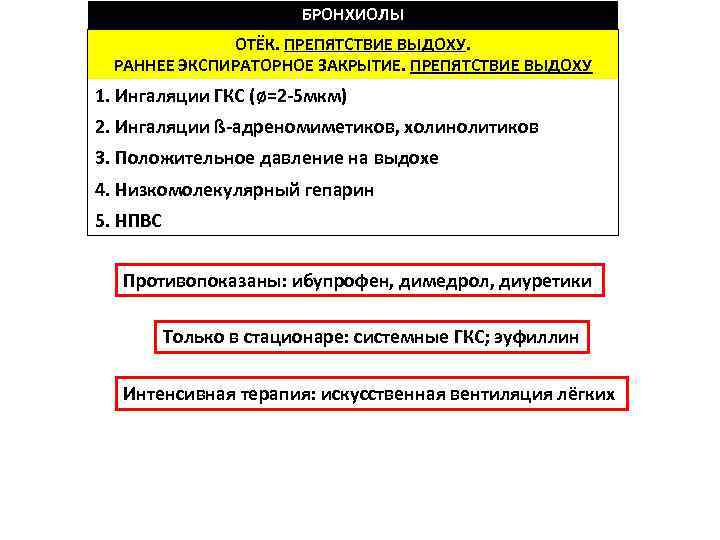 БРОНХИОЛЫ

ОТЁК. ПРЕПЯТСТВИЕ ВЫДОХУ.
РАННЕЕ ЭКСПИРАТОРНОЕ ЗАКРЫТИЕ. ПРЕПЯТСТВИЕ ВЫДОХУ

1. Ингаляции ГКС (ø=2-5мкм)
2. Ингаляции ß-адреномиметиков, холинолитиков
3. Положительное давление на выдохе
4. Низкомолекулярный гепарин
5. НПВС

Противопоказаны: ибупрофен, димедрол, диуретики

Только в стационаре: системные ГКС; эуфиллин

Интенсивная терапия: искусственная вентиляция лёгких